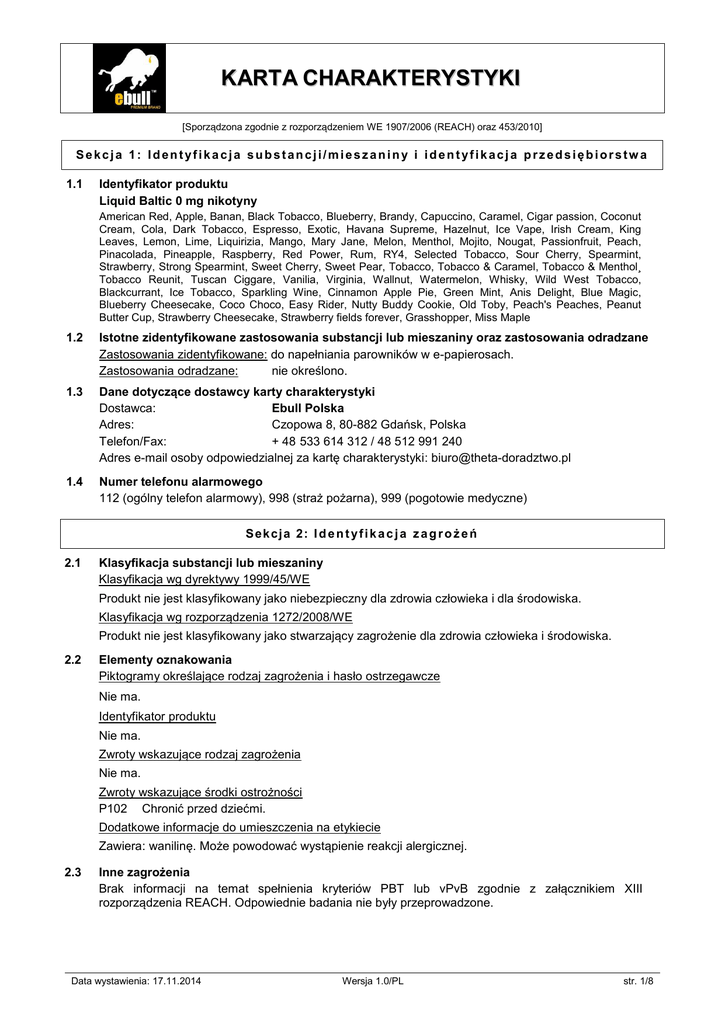 ebull PREMIUM BRAND

KARTA CHARAKTERYSTYKI

[Sporządzona zgodnie z rozporządzeniem WE 1907/2006 (REACH) oraz 453/2010]

Sekcja 1: Identyfikacja substancji/mieszaniny i identyfikacja przedsiębiorstwa

1.1 Identyfikator produktu
Liquid Baltic 0 mg nikotyny
American Red, Apple, Banan, Black Tobacco, Blueberry, Brandy, Capuccino, Caramel, Cigar passion, Coconut Cream, Cola, Dark Tobacco, Espresso, Exotic, Havana Supreme, Hazelnut, Ice Vape, Irish Cream, King Leaves, Lemon, Lime, Liquirizia, Mango, Mary Jane, Melon, Menthol, Mojito, Nougat, Passionfruit, Peach, Pinacolada, Pineapple, Raspberry, Red Power, Rum, RY4, Selected Tobacco, Sour Cherry, Spearmint, Strawberry, Strong Spearmint, Sweet Cherry, Sweet Pear, Tobacco, Tobacco & Caramel, Tobacco & Menthol, Tobacco Reunit, Tuscan Ciggare, Vanilia, Virginia, Wallnut, Watermelon, Whisky, Wild West Tobacco, Blackcurrant, Ice Tobacco, Sparkling Wine, Cinnamon Apple Pie, Green Mint, Anis Delight, Blue Magic, Blueberry Cheesecake, Coco Choco, Easy Rider, Nutty Buddy Cookie, Old Toby, Peach's Peaches, Peanut Butter Cup, Strawberry Cheesecake, Strawberry fields forever, Grasshopper, Miss Maple

1.2 Istotne zidentyfikowane zastosowania substancji lub mieszaniny oraz zastosowania odradzane
Zastosowania zidentyfikowane: do napełniania parowników w e-papierosach.
Zastosowania odradzane: nie określono.

1.3 Dane dotyczące dostawcy karty charakterystyki
Dostawca: Ebull Polska
Adres: Czopowa 8, 80-882 Gdańsk, Polska
Telefon/Fax: + 48 533 614 312 / 48 512 991 240
Adres e-mail osoby odpowiedzialnej za kartę charakterystyki: biuro@theta-doradztwo.pl

1.4 Numer telefonu alarmowego
112 (ogólny telefon alarmowy), 998 (straż pożarna), 999 (pogotowie medyczne)

Sekcja 2: Identyfikacja zagrożeń

2.1 Klasyfikacja substancji lub mieszaniny
Klasyfikacja wg dyrektywy 1999/45/WE
Produkt nie jest klasyfikowany jako niebezpieczny dla zdrowia człowieka i dla środowiska.
Klasyfikacja wg rozporządzenia 1272/2008/WE
Produkt nie jest klasyfikowany jako stwarzający zagrożenie dla zdrowia człowieka i środowiska.

2.2 Elementy oznakowania
Piktogramy określające rodzaj zagrożenia i hasło ostrzegawcze
Nie ma.
Identyfikator produktu
Nie ma.
Zwroty wskazujące rodzaj zagrożenia
Nie ma.
Zwroty wskazujące środki ostrożności
P102 Chronić przed dziećmi.
Dodatkowe informacje do umieszczenia na etykiecie
Zawiera: wanilinę. Może powodować wystąpienie reakcji alergicznej.

2.3 Inne zagrożenia
Brak informacji na temat spełnienia kryteriów PBT lub vPvB zgodnie z załącznikiem XIII rozporządzenia REACH. Odpowiednie badania nie były przeprowadzone.

Data wystawienia: 17.11.2014 Wersja 1.0/PL str. 1/8